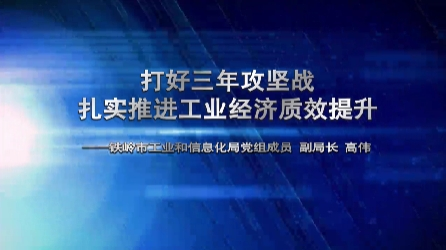 打好三年攻坚战
扎实推进工业经济质效提升

——铁岭市工业和信息化局党组成员 副局长 高伟